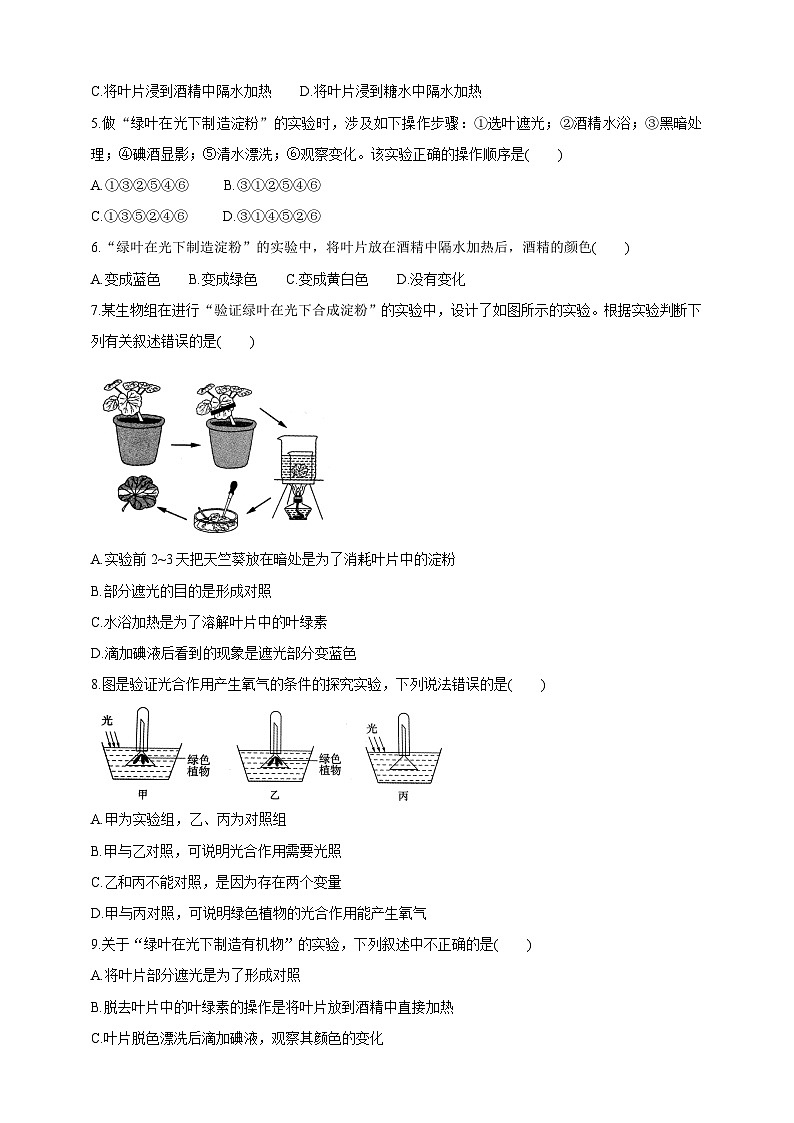 C.将叶片浸到酒精中隔水加热　　D.将叶片浸到糖水中隔水加热

5.做“绿叶在光下制造淀粉”的实验时，涉及如下操作步骤：①选叶遮光；②酒精水浴；③黑暗处理；④碘酒显影；⑤清水漂洗；⑥观察变化。该实验正确的操作顺序是(　　)

A.①③②⑤④⑥　　B.③①②⑤④⑥

C.①③⑤②④⑥　　D.③①④⑤②⑥

6.“绿叶在光下制造淀粉”的实验中，将叶片放在酒精中隔水加热后，酒精的颜色(　　)

A.变成蓝色　　B.变成绿色　　C.变成黄白色　　D.没有变化

7.某生物组在进行“验证绿叶在光下合成淀粉”的实验中，设计了如图所示的实验。根据实验判断下列有关叙述错误的是(　　)

A.实验前 2~3 天把天竺葵放在暗处是为了消耗叶片中的淀粉

B.部分遮光的目的是形成对照

C.水浴加热是为了溶解叶片中的叶绿素

D.滴加碘液后看到的现象是遮光部分变蓝色

8.图是验证光合作用产生氧气的条件的探究实验，下列说法错误的是(　　)

光 绿色植物 甲　　绿色植物 乙　　光 丙

A.甲为实验组，乙、丙为对照组

B.甲与乙对照，可说明光合作用需要光照

C.乙和丙不能对照，是因为存在两个变量

D.甲与丙对照，可说明绿色植物的光合作用能产生氧气

9.关于“绿叶在光下制造有机物”的实验，下列叙述中不正确的是(　　)

A.将叶片部分遮光是为了形成对照

B.脱去叶片中的叶绿素的操作是将叶片放到酒精中直接加热

C.叶片脱色漂洗后滴加碘液，观察其颜色的变化